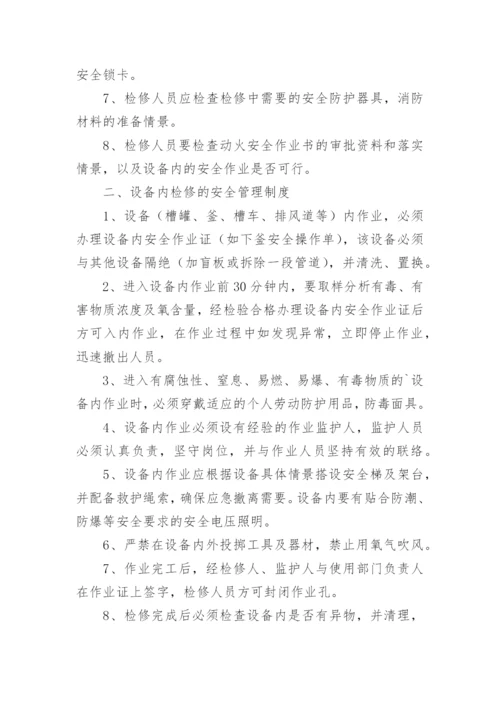 安全锁卡。

7、检修人员应检查检修中需要的安全防护器具，消防材料的准备情景。

8、检修人员要检查动火安全作业书的审批资料和落实情景，以及设备内的安全作业是否可行。

二、设备内检修的安全管理制度

1、设备（槽罐、釜、槽车、排风道等）内作业，必须办理设备内安全作业证（如下釜安全操作单），该设备必须与其他设备隔绝（加盲板或拆除一段管道），并清洗、置换。

2、进入设备内作业前30分钟内，要取样分析有毒、有害物质浓度及氧含量，经检验合格办理设备内安全作业证后方可入内作业，在作业过程中如发现异常，立即停止作业，迅速撤出人员。

3、进入有腐蚀性、窒息、易燃、易爆、有毒物质的`设备内作业时，必须穿戴适应的个人劳动防护用品，防毒面具。

4、设备内作业必须设有经验的作业监护人，监护人员必须认真负责，坚守岗位，并与作业人员坚持有效的联络。

5、设备内作业应根据设备具体情景搭设安全梯及架台，并配备救护绳索，确保应急撤离需要。设备内要有贴合防潮、防爆等安全要求的安全电压照明。

6、严禁在设备内外投掷工具及器材，禁止用氧气吹风。

7、作业完工后，经检修人、监护人与使用部门负责人在作业证上签字，检修人员方可封闭作业孔。

8、检修完成后必须检查设备内是否有异物，并清理，